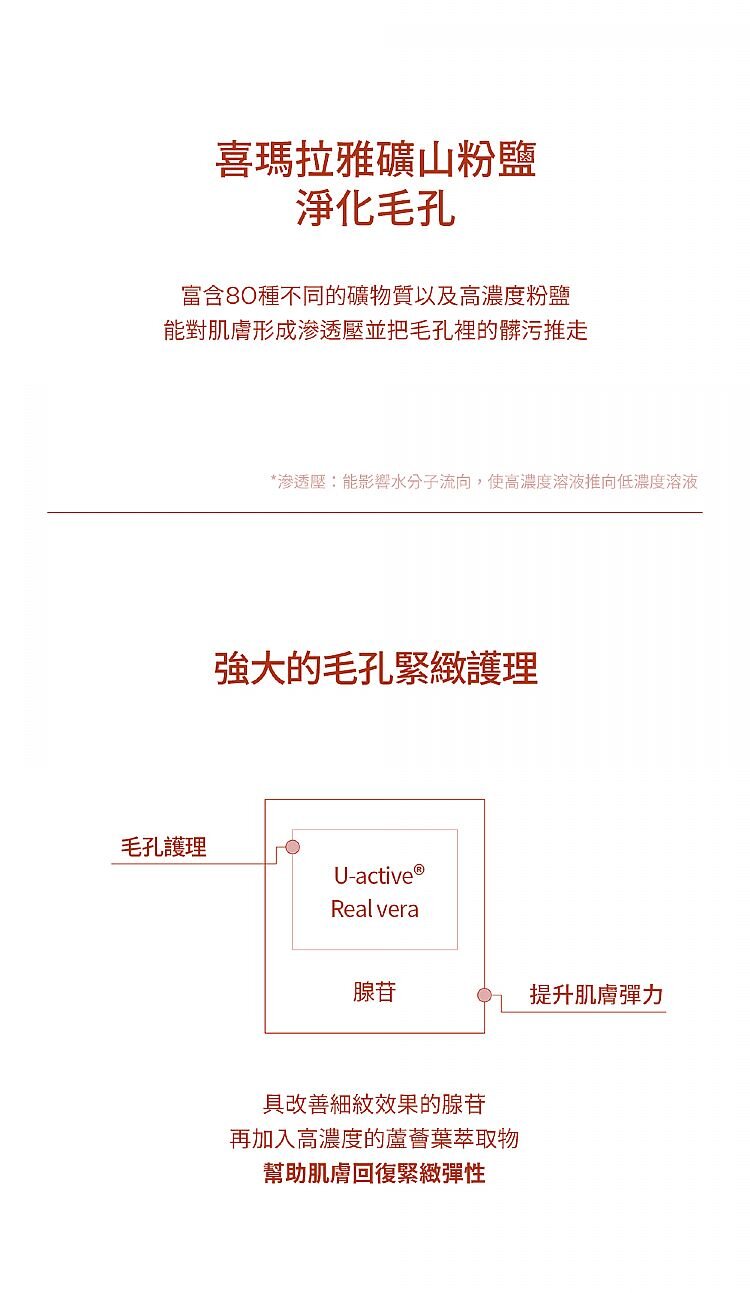 喜瑪拉雅礦山粉鹽
淨化毛孔

富含80種不同的礦物質以及高濃度粉鹽
能對肌膚形成滲透壓並把毛孔裡的髒污推走

*滲透壓：能影響水分子流向，使高濃度溶液推向低濃度溶液

強大的毛孔緊緻護理

毛孔護理

U-active®
Real vera

腺苷

提升肌膚彈力

具改善細紋效果的腺苷
再加入高濃度的蘆薈葉萃取物
幫助肌膚回復緊緻彈性